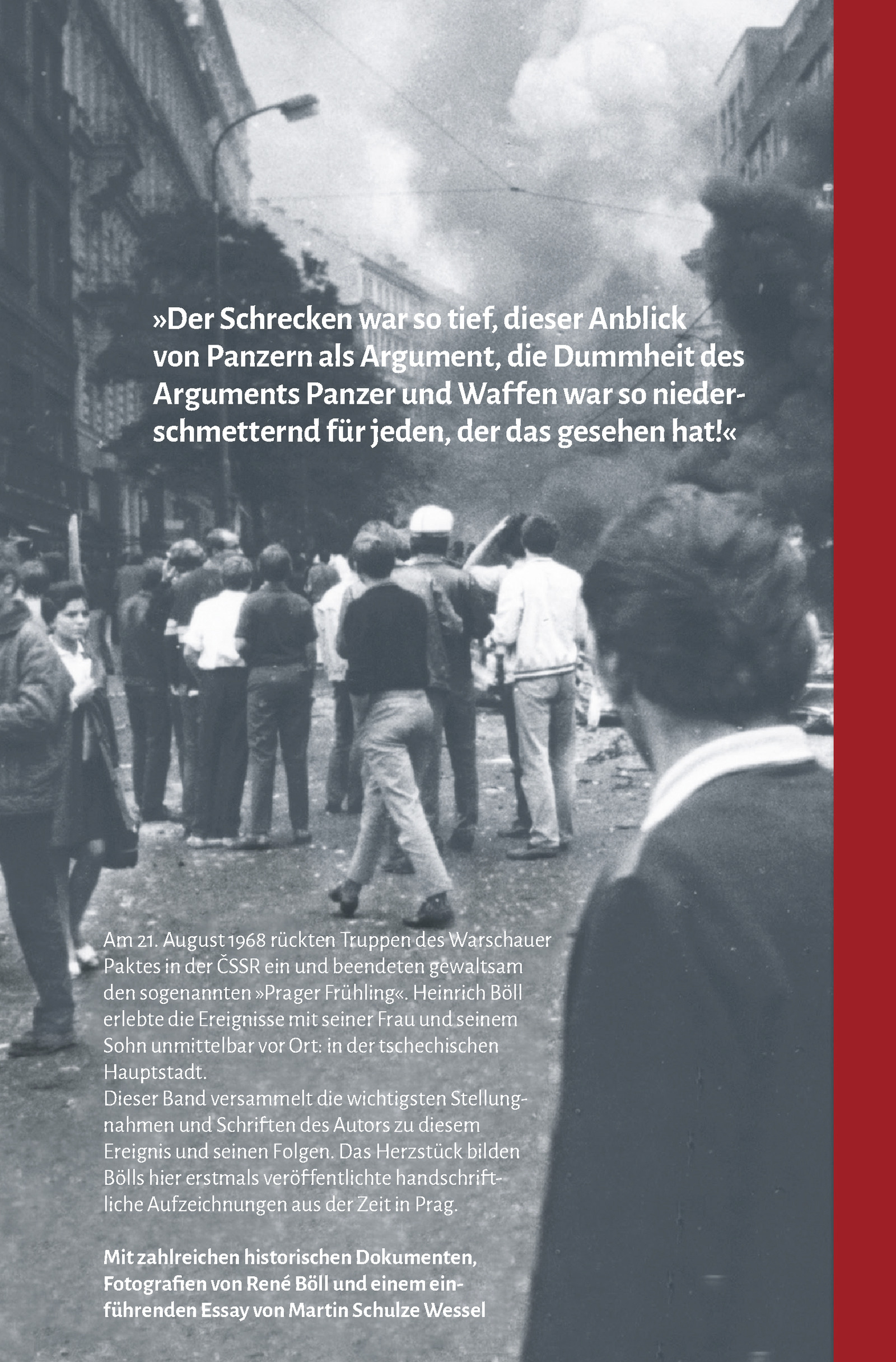 »Der Schrecken war so tief, dieser Anblick von Panzern als Argument, die Dummheit des Arguments Panzer und Waffen war so niederschmetternd für jeden, der das gesehen hat!«

Am 21. August 1968 rückten Truppen des Warschauer Paktes in der ČSSR ein und beendeten gewaltsam den sogenannten »Prager Frühling«. Heinrich Böll erlebte die Ereignisse mit seiner Frau und seinem Sohn unmittelbar vor Ort: in der tschechischen Hauptstadt.
Dieser Band versammelt die wichtigsten Stellungnahmen und Schriften des Autors zu diesem Ereignis und seinen Folgen. Das Herzstück bilden Bölls hier erstmals veröffentlichte handschriftliche Aufzeichnungen aus der Zeit in Prag.

Mit zahlreichen historischen Dokumenten, Fotografien von René Böll und einem einführenden Essay von Martin Schulze Wessel